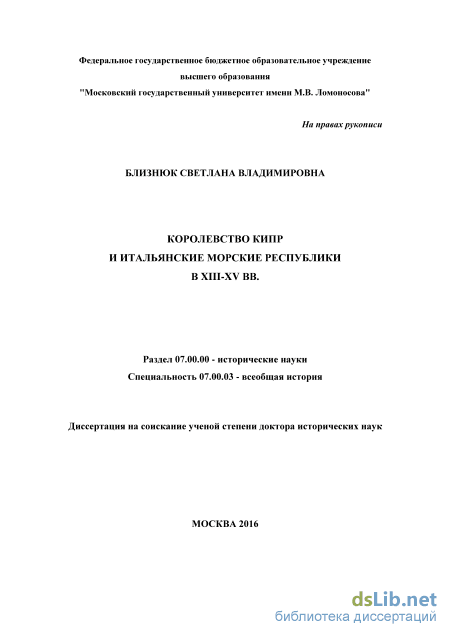 Федеральное государственное бюджетное образовательное учреждение высшего образования
"Московский государственный университет имени М.В. Ломоносова"

На правах рукописи

БЛИЗНЮК СВЕТЛАНА ВЛАДИМИРОВНА

КОРОЛЕВСТВО КИПР
И ИТАЛЬЯНСКИЕ МОРСКИЕ РЕСПУБЛИКИ
В XIII-XV ВВ.

Раздел 07.00.00 - исторические науки
Специальность 07.00.03 - всеобщая история

Диссертация на соискание ученой степени доктора исторических наук

МОСКВА 2016

dsLib.net
библиотека диссертаций